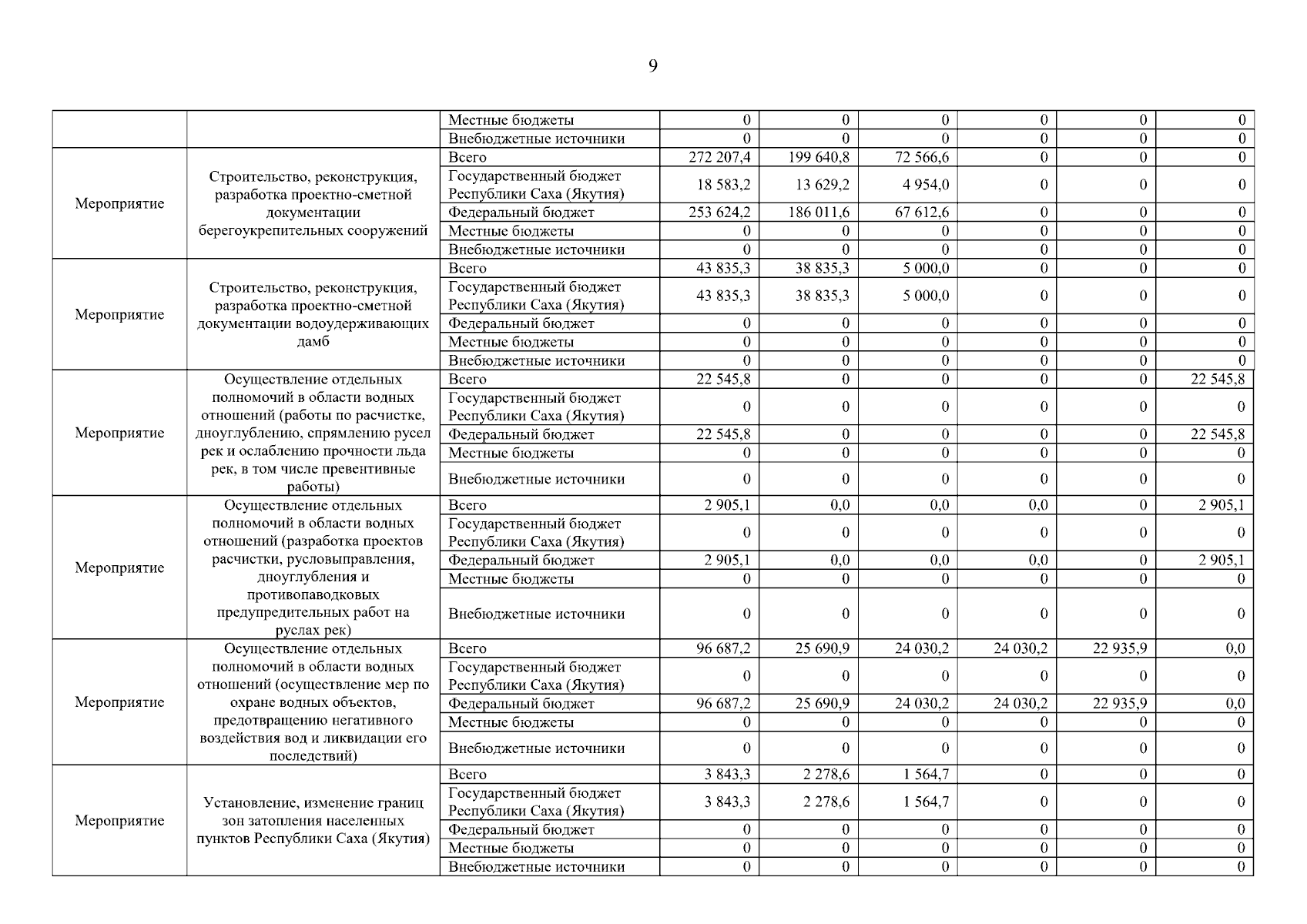 9

|  |  |  |  |  |  |  |  |  |
|---|---|---|---|---|---|---|---|---|
|  |  | Местные бюджеты | 0 | 0 | 0 | 0 | 0 | 0 |
|  |  | Внебюджетные источники | 0 | 0 | 0 | 0 | 0 | 0 |
| Мероприятие | Строительство, реконструкция, разработка проектно-сметной документации берегоукрепительных сооружений | Всего | 272 207,4 | 199 640,8 | 72 566,6 | 0 | 0 | 0 |
|  |  | Государственный бюджет Республики Саха (Якутия) | 18 583,2 | 13 629,2 | 4 954,0 | 0 | 0 | 0 |
|  |  | Федеральный бюджет | 253 624,2 | 186 011,6 | 67 612,6 | 0 | 0 | 0 |
|  |  | Местные бюджеты | 0 | 0 | 0 | 0 | 0 | 0 |
|  |  | Внебюджетные источники | 0 | 0 | 0 | 0 | 0 | 0 |
| Мероприятие | Строительство, реконструкция, разработка проектно-сметной документации водоудерживающих дамб | Всего | 43 835,3 | 38 835,3 | 5 000,0 | 0 | 0 | 0 |
|  |  | Государственный бюджет Республики Саха (Якутия) | 43 835,3 | 38 835,3 | 5 000,0 | 0 | 0 | 0 |
|  |  | Федеральный бюджет | 0 | 0 | 0 | 0 | 0 | 0 |
|  |  | Местные бюджеты | 0 | 0 | 0 | 0 | 0 | 0 |
|  |  | Внебюджетные источники | 0 | 0 | 0 | 0 | 0 | 0 |
| Мероприятие | Осуществление отдельных полномочий в области водных отношений (работы по расчистке, дноуглублению, спрямлению русел рек и ослаблению прочности льда рек, в том числе превентивные работы) | Всего | 22 545,8 | 0 | 0 | 0 | 0 | 22 545,8 |
|  |  | Государственный бюджет Республики Саха (Якутия) | 0 | 0 | 0 | 0 | 0 | 0 |
|  |  | Федеральный бюджет | 22 545,8 | 0 | 0 | 0 | 0 | 22 545,8 |
|  |  | Местные бюджеты | 0 | 0 | 0 | 0 | 0 | 0 |
|  |  | Внебюджетные источники | 0 | 0 | 0 | 0 | 0 | 0 |
| Мероприятие | Осуществление отдельных полномочий в области водных отношений (разработка проектов расчистки, русловыправления, дноуглубления и противопаводковых предупредительных работ на руслах рек) | Всего | 2 905,1 | 0,0 | 0,0 | 0,0 | 0 | 2 905,1 |
|  |  | Государственный бюджет Республики Саха (Якутия) | 0 | 0 | 0 | 0 | 0 | 0 |
|  |  | Федеральный бюджет | 2 905,1 | 0,0 | 0,0 | 0,0 | 0 | 2 905,1 |
|  |  | Местные бюджеты | 0 | 0 | 0 | 0 | 0 | 0 |
|  |  | Внебюджетные источники | 0 | 0 | 0 | 0 | 0 | 0 |
| Мероприятие | Осуществление отдельных полномочий в области водных отношений (осуществление мер по охране водных объектов, предотвращению негативного воздействия вод и ликвидации его последствий) | Всего | 96 687,2 | 25 690,9 | 24 030,2 | 24 030,2 | 22 935,9 | 0,0 |
|  |  | Государственный бюджет Республики Саха (Якутия) | 0 | 0 | 0 | 0 | 0 | 0 |
|  |  | Федеральный бюджет | 96 687,2 | 25 690,9 | 24 030,2 | 24 030,2 | 22 935,9 | 0,0 |
|  |  | Местные бюджеты | 0 | 0 | 0 | 0 | 0 | 0 |
|  |  | Внебюджетные источники | 0 | 0 | 0 | 0 | 0 | 0 |
| Мероприятие | Установление, изменение границ зон затопления населенных пунктов Республики Саха (Якутия) | Всего | 3 843,3 | 2 278,6 | 1 564,7 | 0 | 0 | 0 |
|  |  | Государственный бюджет Республики Саха (Якутия) | 3 843,3 | 2 278,6 | 1 564,7 | 0 | 0 | 0 |
|  |  | Федеральный бюджет | 0 | 0 | 0 | 0 | 0 | 0 |
|  |  | Местные бюджеты | 0 | 0 | 0 | 0 | 0 | 0 |
|  |  | Внебюджетные источники | 0 | 0 | 0 | 0 | 0 | 0 |